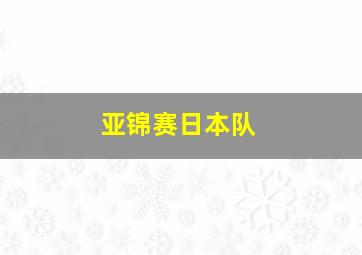 亚锦赛日本队